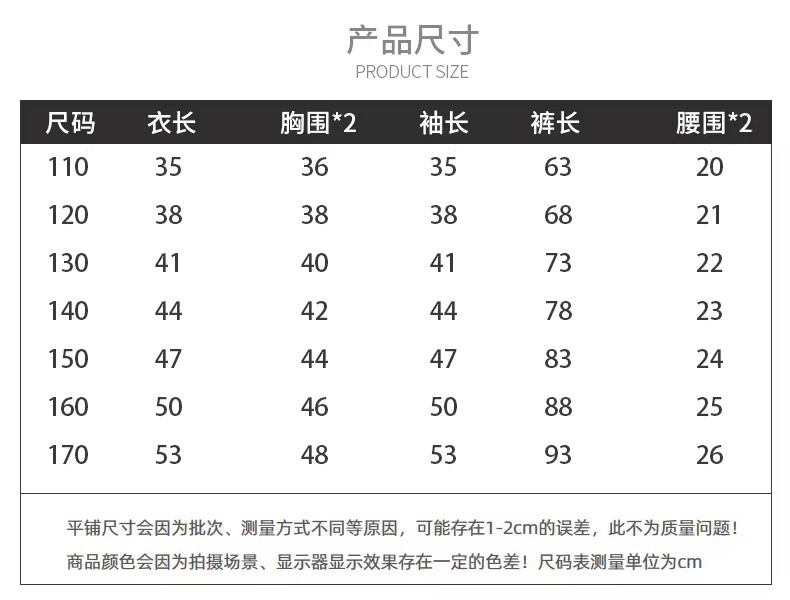 产品尺寸
PRODUCT SIZE

| 尺码 | 衣长 | 胸围*2 | 袖长 | 裤长 | 腰围*2 |
|---|---|---|---|---|---|
| 110 | 35 | 36 | 35 | 63 | 20 |
| 120 | 38 | 38 | 38 | 68 | 21 |
| 130 | 41 | 40 | 41 | 73 | 22 |
| 140 | 44 | 42 | 44 | 78 | 23 |
| 150 | 47 | 44 | 47 | 83 | 24 |
| 160 | 50 | 46 | 50 | 88 | 25 |
| 170 | 53 | 48 | 53 | 93 | 26 |

平铺尺寸会因为批次、测量方式不同等原因，可能存在1-2cm的误差，此不为质量问题！
商品颜色会因为拍摄场景、显示器显示效果存在一定的色差！尺码表测量单位为cm